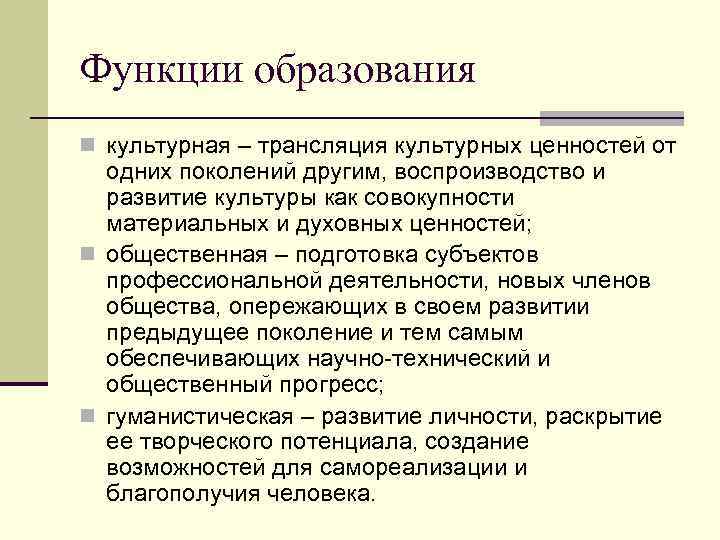 Функции образования

культурная – трансляция культурных ценностей от одних поколений другим, воспроизводство и развитие культуры как совокупности материальных и духовных ценностей;

общественная – подготовка субъектов профессиональной деятельности, новых членов общества, опережающих в своем развитии предыдущее поколение и тем самым обеспечивающих научно-технический и общественный прогресс;

гуманистическая – развитие личности, раскрытие ее творческого потенциала, создание возможностей для самореализации и благополучия человека.